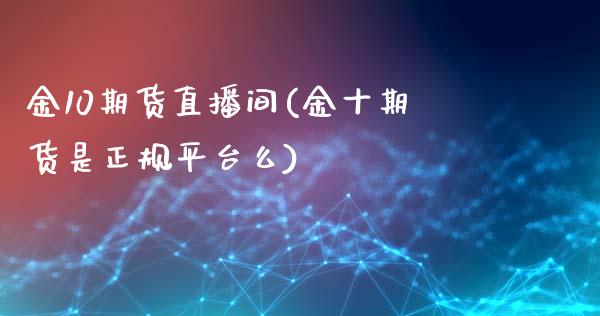 金10期货直播间(金十期货是正规平台么)